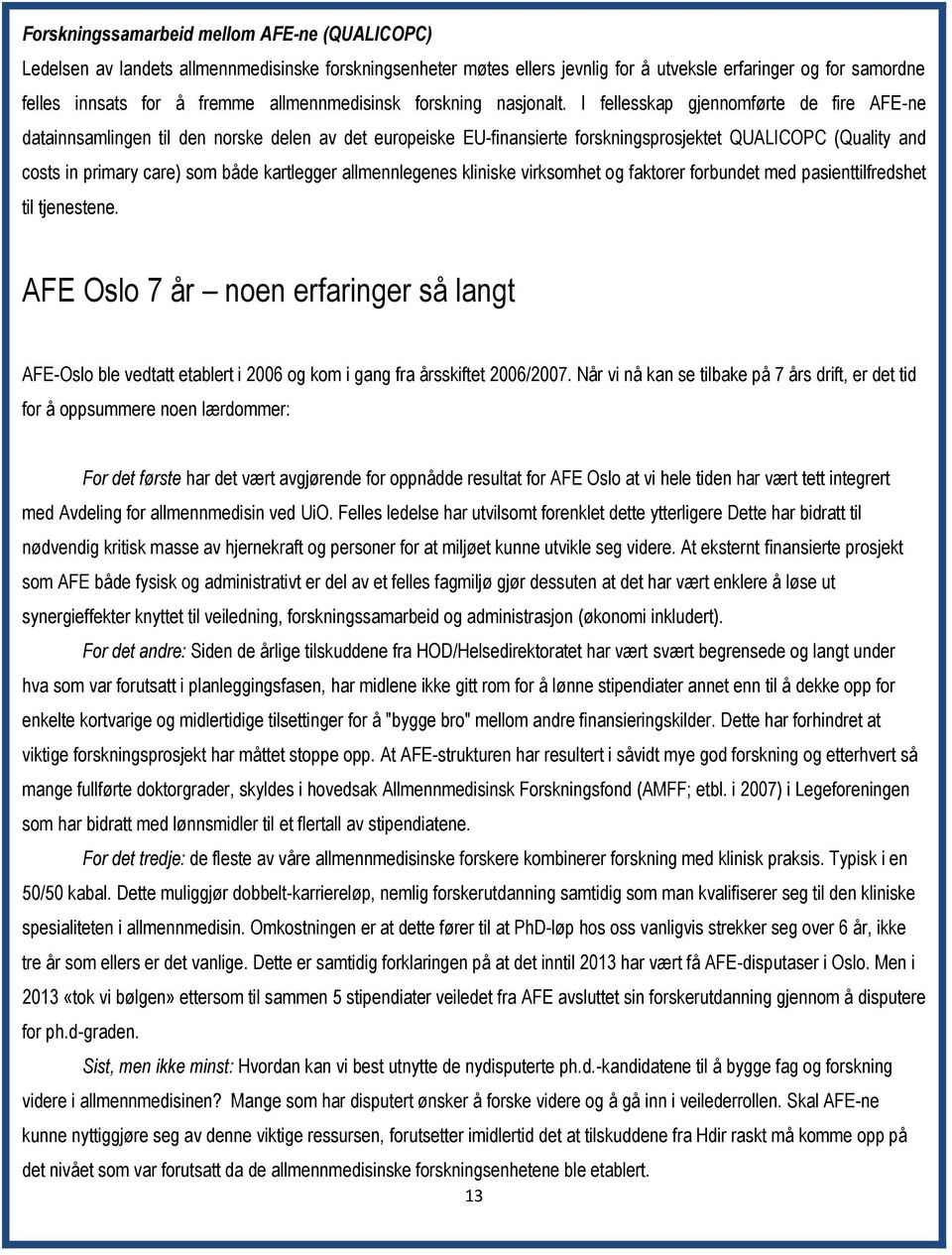 Forskningssamarbeid mellom AFE-ne (QUALICOPC)

Ledelsen av landets allmennmedisinske forskningsenheter møtes ellers jevnlig for å utveksle erfaringer og for samordne felles innsats for å fremme allmennmedisinsk forskning nasjonalt. I fellesskap gjennomførte de fire AFE-ne datainnsamlingen til den norske delen av det europeiske EU-finansierte forskningsprosjektet QUALICOPC (Quality and costs in primary care) som både kartlegger allmennlegenes kliniske virksomhet og faktorer forbundet med pasienttilfredshet til tjenestene.

AFE Oslo 7 år – noen erfaringer så langt

AFE-Oslo ble vedtatt etablert i 2006 og kom i gang fra årsskiftet 2006/2007. Når vi nå kan se tilbake på 7 års drift, er det tid for å oppsummere noen lærdommer:

For det første har det vært avgjørende for oppnådde resultat for AFE Oslo at vi hele tiden har vært tett integrert med Avdeling for allmennmedisin ved UiO. Felles ledelse har utvilsomt forenklet dette ytterligere Dette har bidratt til nødvendig kritisk masse av hjernekraft og personer for at miljøet kunne utvikle seg videre. At eksternt finansierte prosjekt som AFE både fysisk og administrativt er del av et felles fagmiljø gjør dessuten at det har vært enklere å løse ut synergieffekter knyttet til veiledning, forskningssamarbeid og administrasjon (økonomi inkludert).

For det andre: Siden de årlige tilskuddene fra HOD/Helsedirektoratet har vært svært begrensede og langt under hva som var forutsatt i planleggingsfasen, har midlene ikke gitt rom for å lønne stipendiater annet enn til å dekke opp for enkelte kortvarige og midlertidige tilsettinger for å "bygge bro" mellom andre finansieringskilder. Dette har forhindret at viktige forskningsprosjekt har måttet stoppe opp. At AFE-strukturen har resultert i såvidt mye god forskning og etterhvert så mange fullførte doktorgrader, skyldes i hovedsak Allmennmedisinsk Forskningsfond (AMFF; etbl. i 2007) i Legeforeningen som har bidratt med lønnsmidler til et flertall av stipendiatene.

For det tredje: de fleste av våre allmennmedisinske forskere kombinerer forskning med klinisk praksis. Typisk i en 50/50 kabal. Dette muliggjør dobbelt-karriereløp, nemlig forskerutdanning samtidig som man kvalifiserer seg til den kliniske spesialiteten i allmennmedisin. Omkostningen er at dette fører til at PhD-løp hos oss vanligvis strekker seg over 6 år, ikke tre år som ellers er det vanlige. Dette er samtidig forklaringen på at det inntil 2013 har vært få AFE-disputaser i Oslo. Men i 2013 «tok vi bølgen» ettersom til sammen 5 stipendiater veiledet fra AFE avsluttet sin forskerutdanning gjennom å disputere for ph.d-graden.

Sist, men ikke minst: Hvordan kan vi best utnytte de nydisputerte ph.d.-kandidatene til å bygge fag og forskning videre i allmennmedisinen? Mange som har disputert ønsker å forske videre og å gå inn i veilederrollen. Skal AFE-ne kunne nyttiggjøre seg av denne viktige ressursen, forutsetter imidlertid det at tilskuddene fra Hdir raskt må komme opp på det nivået som var forutsatt da de allmennmedisinske forskningsenhetene ble etablert.

13